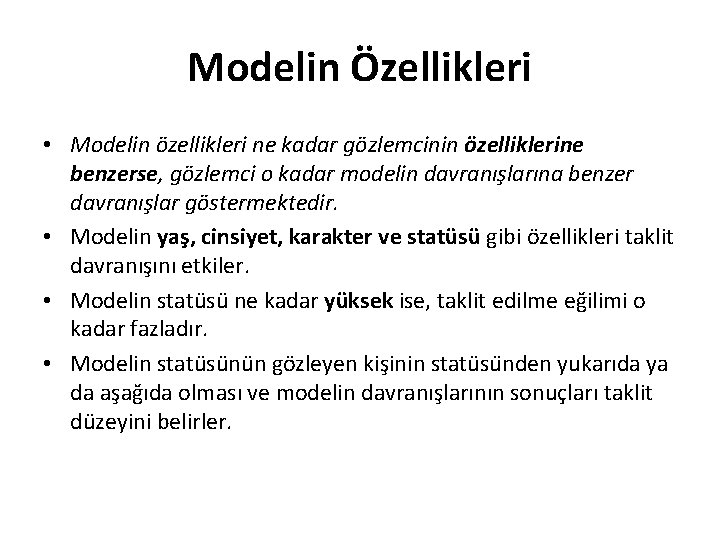 Modelin Özellikleri

• Modelin özellikleri ne kadar gözlemcinin özelliklerine benzerse, gözlemci o kadar modelin davranışlarına benzer davranışlar göstermektedir.

• Modelin yaş, cinsiyet, karakter ve statüsü gibi özellikleri taklit davranışını etkiler.

• Modelin statüsü ne kadar yüksek ise, taklit edilme eğilimi o kadar fazladır.

• Modelin statüsünün gözleyen kişinin statüsünden yukarıda ya da aşağıda olması ve modelin davranışlarının sonuçları taklit düzeyini belirler.